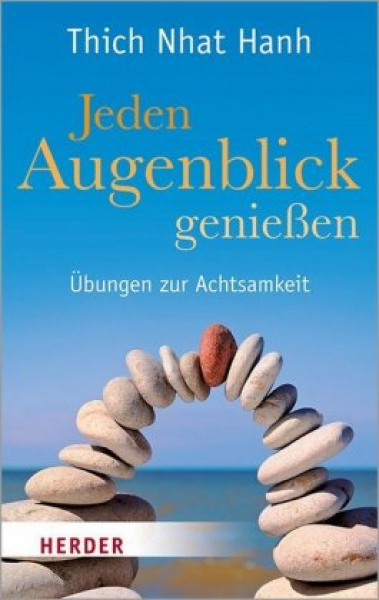 Thich Nhat Hanh

Jeden Augenblick genießen

Übungen zur Achtsamkeit

HERDER